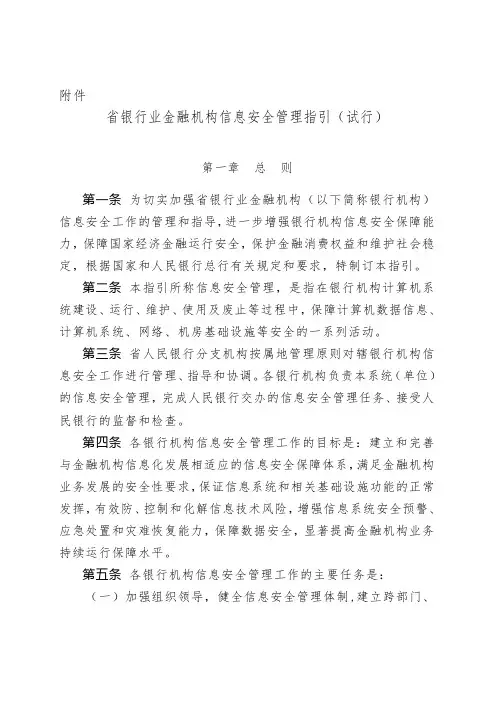 附件

省银行业金融机构信息安全管理指引（试行）

第一章　总　则

第一条　为切实加强省银行业金融机构（以下简称银行机构）信息安全工作的管理和指导，进一步增强银行机构信息安全保障能力，保障国家经济金融运行安全，保护金融消费权益和维护社会稳定，根据国家和人民银行总行有关规定和要求，特制订本指引。

第二条　本指引所称信息安全管理，是指在银行机构计算机系统建设、运行、维护、使用及废止等过程中，保障计算机数据信息、计算机系统、网络、机房基础设施等安全的一系列活动。

第三条　省人民银行分支机构按属地管理原则对辖银行机构信息安全工作进行管理、指导和协调。各银行机构负责本系统（单位）的信息安全管理，完成人民银行交办的信息安全管理任务、接受人民银行的监督和检查。

第四条　各银行机构信息安全管理工作的目标是：建立和完善与金融机构信息化发展相适应的信息安全保障体系，满足金融机构业务发展的安全性要求，保证信息系统和相关基础设施功能的正常发挥，有效防、控制和化解信息技术风险，增强信息系统安全预警、应急处置和灾难恢复能力，保障数据安全，显著提高金融机构业务持续运行保障水平。

第五条　各银行机构信息安全管理工作的主要任务是：

（一）加强组织领导，健全信息安全管理体制，建立跨部门、